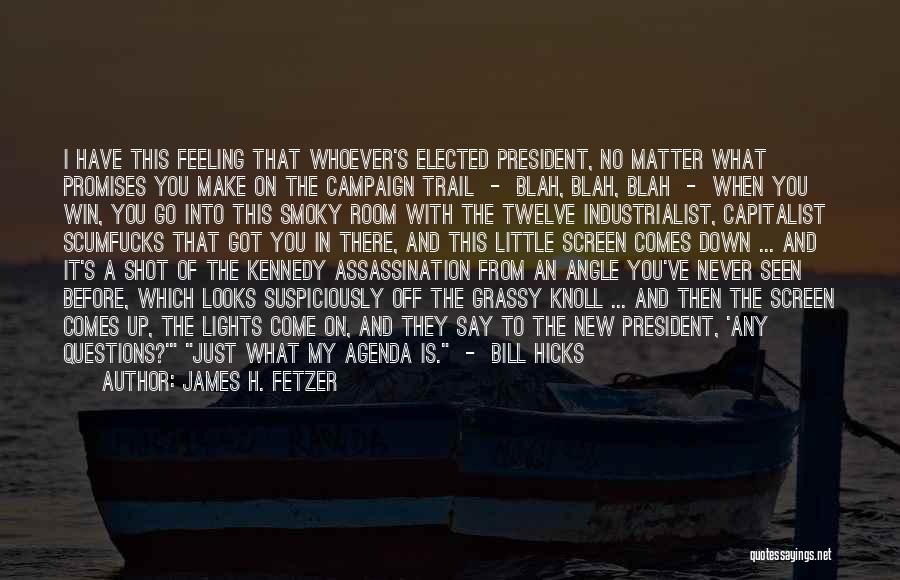 I HAVE THIS FEELING THAT WHOEVER'S ELECTED PRESIDENT, NO MATTER WHAT PROMISES YOU MAKE ON THE CAMPAIGN TRAIL - BLAH, BLAH, BLAH - WHEN YOU WIN, YOU GO INTO THIS SMOKY ROOM WITH THE TWELVE INDUSTRIALIST, CAPITALIST SCUMFUCKS THAT GOT YOU IN THERE, AND THIS LITTLE SCREEN COMES DOWN ... AND IT'S A SHOT OF THE KENNEDY ASSASSINATION FROM AN ANGLE YOU'VE NEVER SEEN BEFORE, WHICH LOOKS SUSPICIOUSLY OFF THE GRASSY KNOLL ... AND THEN THE SCREEN COMES UP, THE LIGHTS COME ON, AND THEY SAY TO THE NEW PRESIDENT, 'ANY QUESTIONS?'" "JUST WHAT MY AGENDA IS." - BILL HICKS

AUTHOR: JAMES H. FETZER

quotessayings.net